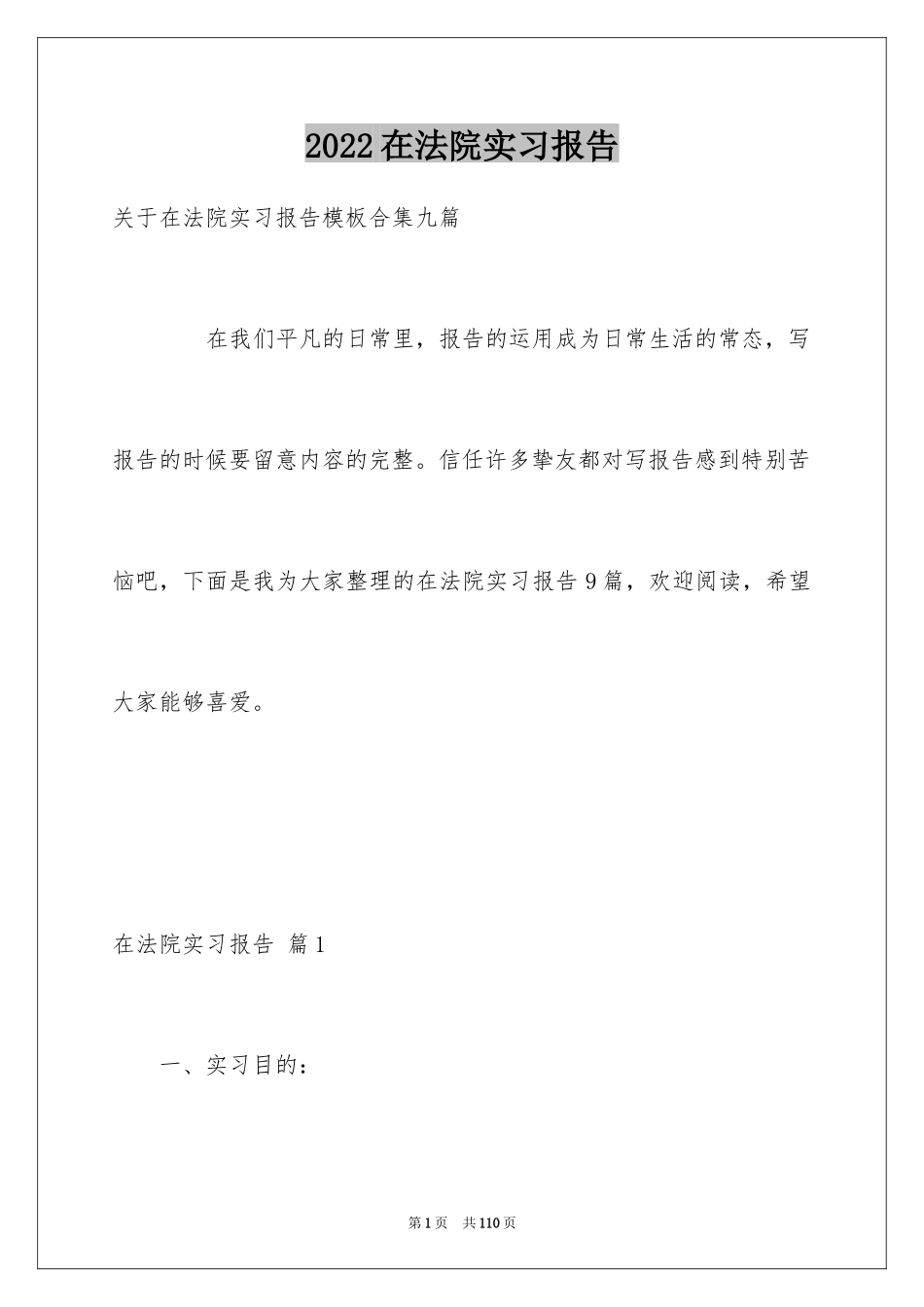 2022在法院实习报告

关于在法院实习报告模板合集九篇

在我们平凡的日常里，报告的运用成为日常生活的常态，写报告的时候要留意内容的完整。信任许多挚友都对写报告感到特别苦恼吧，下面是我为大家整理的在法院实习报告9篇，欢迎阅读，希望大家能够喜爱。

在法院实习报告 篇1

一、实习目的：

第1页 共110页